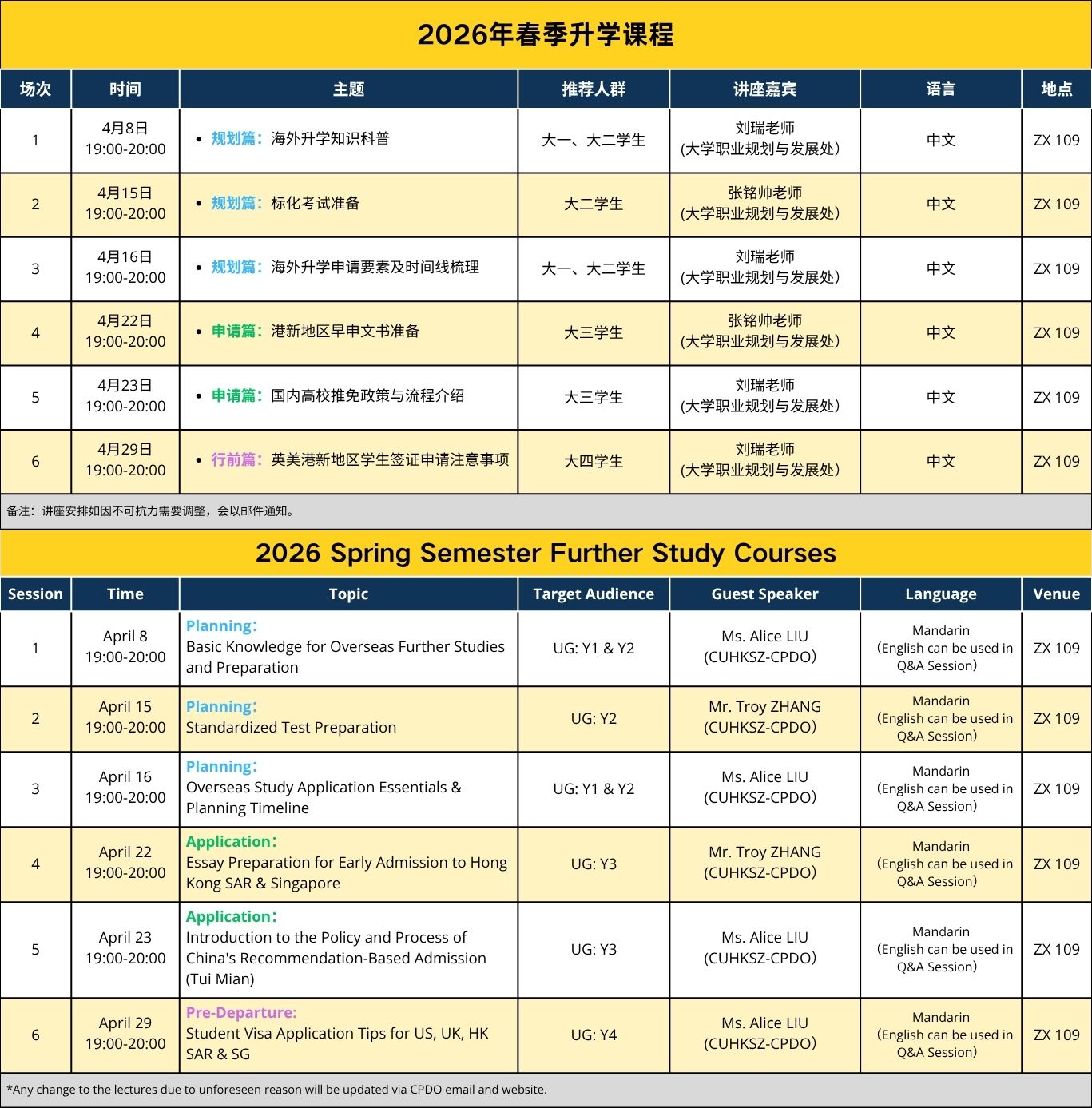 2026年春季升学课程

| 场次 | 时间 | 主题 | 推荐人群 | 讲座嘉宾 | 语言 | 地点 |
|---|---|---|---|---|---|---|
| 1 | 4月8日 19:00-20:00 | • 规划篇：海外升学知识科普 | 大一、大二学生 | 刘瑞老师 (大学职业规划与发展处) | 中文 | ZX 109 |
| 2 | 4月15日 19:00-20:00 | • 规划篇：标化考试准备 | 大二学生 | 张铭帅老师 (大学职业规划与发展处) | 中文 | ZX 109 |
| 3 | 4月16日 19:00-20:00 | • 规划篇：海外升学申请要素及时间线梳理 | 大一、大二学生 | 刘瑞老师 (大学职业规划与发展处) | 中文 | ZX 109 |
| 4 | 4月22日 19:00-20:00 | • 申请篇：港新地区早申文书准备 | 大三学生 | 张铭帅老师 (大学职业规划与发展处) | 中文 | ZX 109 |
| 5 | 4月23日 19:00-20:00 | • 申请篇：国内高校推免政策与流程介绍 | 大三学生 | 刘瑞老师 (大学职业规划与发展处) | 中文 | ZX 109 |
| 6 | 4月29日 19:00-20:00 | • 行前篇：英美港新地区学生签证申请注意事项 | 大四学生 | 刘瑞老师 (大学职业规划与发展处) | 中文 | ZX 109 |

备注：讲座安排如因不可抗力需要调整，会以邮件通知。

2026 Spring Semester Further Study Courses

| Session | Time | Topic | Target Audience | Guest Speaker | Language | Venue |
|---|---|---|---|---|---|---|
| 1 | April 8 19:00-20:00 | Planning: Basic Knowledge for Overseas Further Studies and Preparation | UG: Y1 & Y2 | Ms. Alice LIU (CUHKSZ-CPDO) | Mandarin (English can be used in Q&A Session) | ZX 109 |
| 2 | April 15 19:00-20:00 | Planning: Standardized Test Preparation | UG: Y2 | Mr. Troy ZHANG (CUHKSZ-CPDO) | Mandarin (English can be used in Q&A Session) | ZX 109 |
| 3 | April 16 19:00-20:00 | Planning: Overseas Study Application Essentials & Planning Timeline | UG: Y1 & Y2 | Ms. Alice LIU (CUHKSZ-CPDO) | Mandarin (English can be used in Q&A Session) | ZX 109 |
| 4 | April 22 19:00-20:00 | Application: Essay Preparation for Early Admission to Hong Kong SAR & Singapore | UG: Y3 | Mr. Troy ZHANG (CUHKSZ-CPDO) | Mandarin (English can be used in Q&A Session) | ZX 109 |
| 5 | April 23 19:00-20:00 | Application: Introduction to the Policy and Process of China's Recommendation-Based Admission (Tui Mian) | UG: Y3 | Ms. Alice LIU (CUHKSZ-CPDO) | Mandarin (English can be used in Q&A Session) | ZX 109 |
| 6 | April 29 19:00-20:00 | Pre-Departure: Student Visa Application Tips for US, UK, HK SAR & SG | UG: Y4 | Ms. Alice LIU (CUHKSZ-CPDO) | Mandarin (English can be used in Q&A Session) | ZX 109 |

*Any change to the lectures due to unforeseen reason will be updated via CPDO email and website.